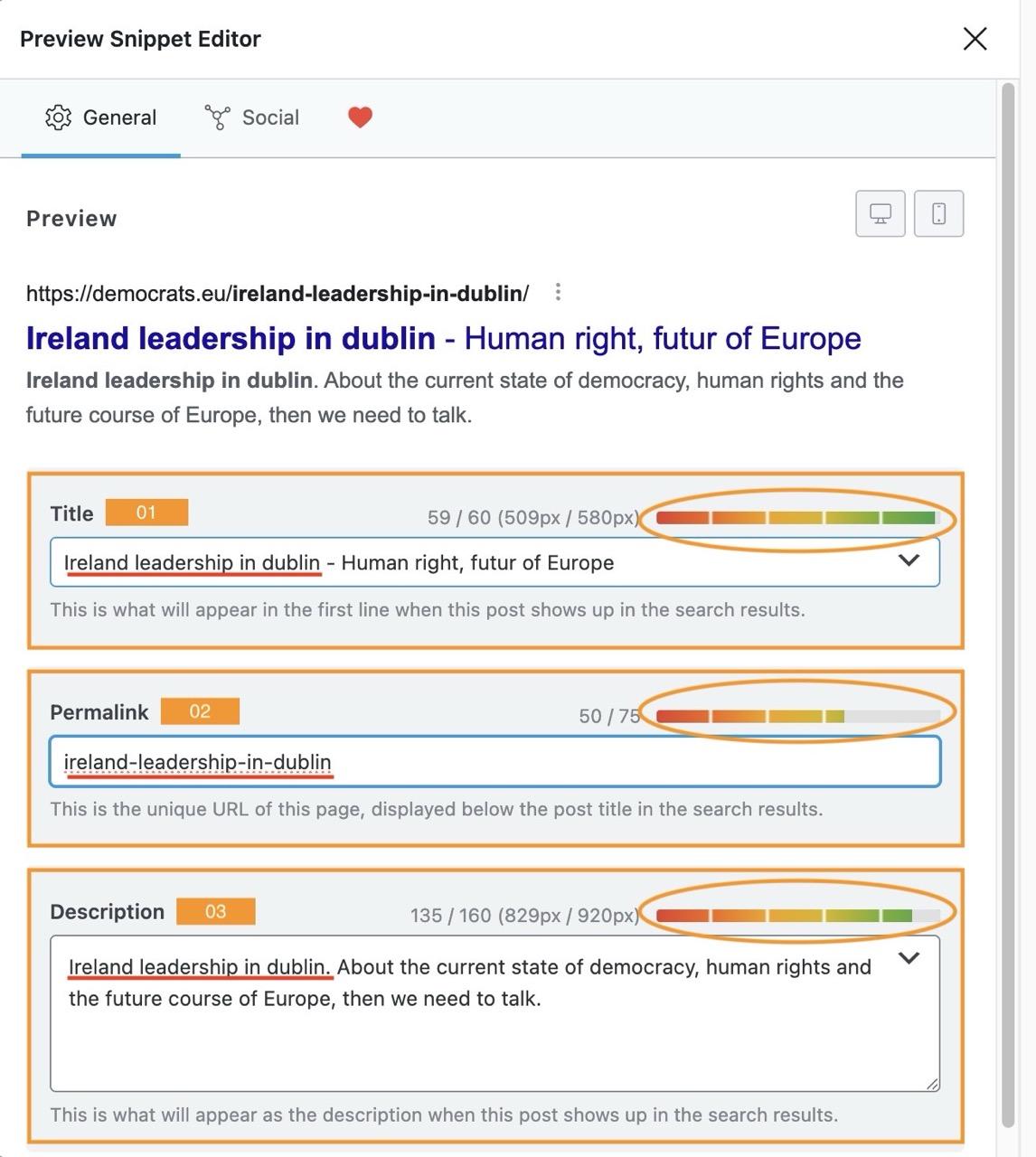 Preview Snippet Editor

General Social

Preview

https://democrats.eu/ireland-leadership-in-dublin/

Ireland leadership in dublin - Human right, futur of Europe

Ireland leadership in dublin. About the current state of democracy, human rights and the future course of Europe, then we need to talk.

Title 01 59 / 60 (509px / 580px)

Ireland leadership in dublin - Human right, futur of Europe

This is what will appear in the first line when this post shows up in the search results.

Permalink 02 50 / 75

ireland-leadership-in-dublin

This is the unique URL of this page, displayed below the post title in the search results.

Description 03 135 / 160 (829px / 920px)

Ireland leadership in dublin. About the current state of democracy, human rights and the future course of Europe, then we need to talk.

This is what will appear as the description when this post shows up in the search results.